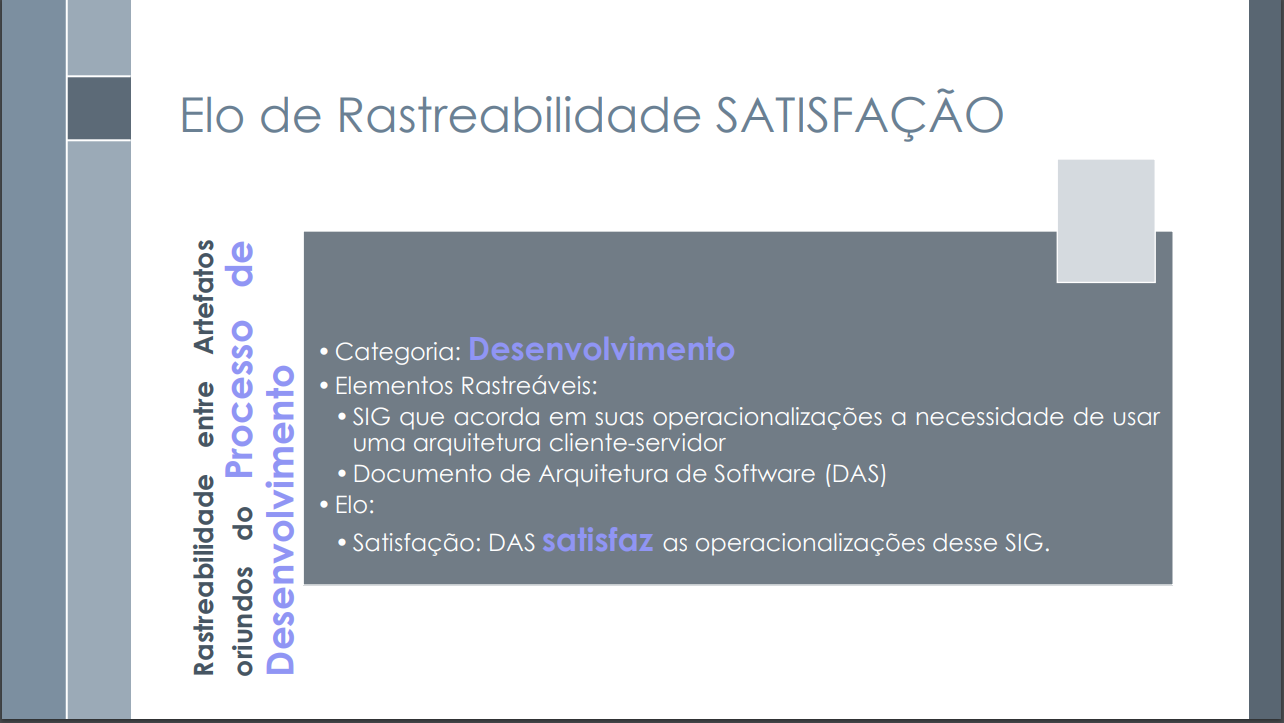 Elo de Rastreabilidade SATISFAÇÃO

Rastreabilidade entre Artefatos oriundos do Processo de Desenvolvimento

• Categoria: Desenvolvimento
• Elementos Rastreáveis:
• SIG que acorda em suas operacionalizações a necessidade de usar uma arquitetura cliente-servidor
• Documento de Arquitetura de Software (DAS)
• Elo:
• Satisfação: DAS satisfaz as operacionalizações desse SIG.